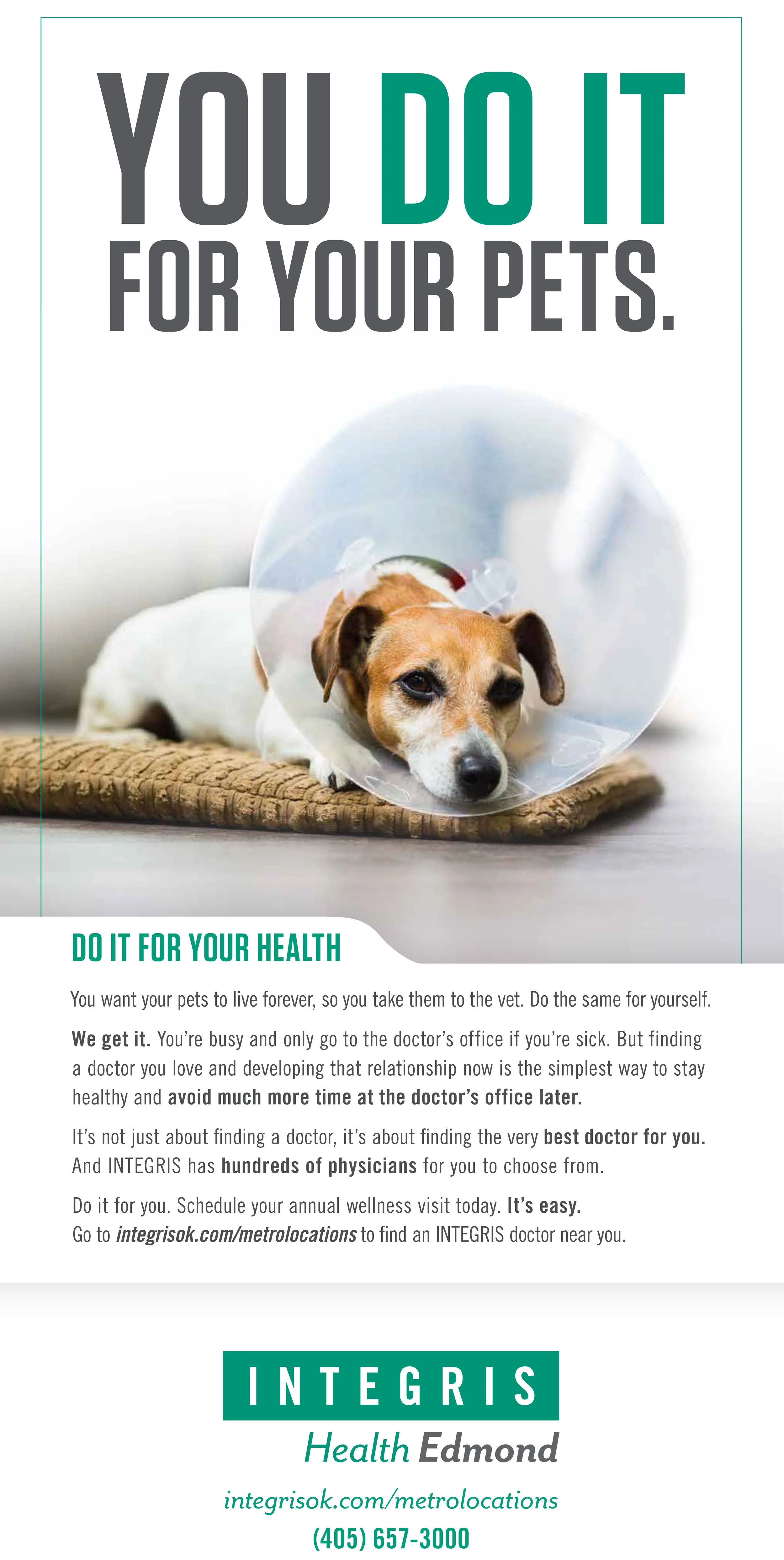 YOU DO IT FOR YOUR PETS.

DO IT FOR YOUR HEALTH

You want your pets to live forever, so you take them to the vet. Do the same for yourself.

We get it. You're busy and only go to the doctor's office if you're sick. But finding a doctor you love and developing that relationship now is the simplest way to stay healthy and avoid much more time at the doctor's office later.

It's not just about finding a doctor, it's about finding the very best doctor for you. And INTEGRIS has hundreds of physicians for you to choose from.

Do it for you. Schedule your annual wellness visit today. It's easy. Go to integrisok.com/metrolocations to find an INTEGRIS doctor near you.

INTEGRIS
Health Edmond

integrisok.com/metrolocations
(405) 657-3000